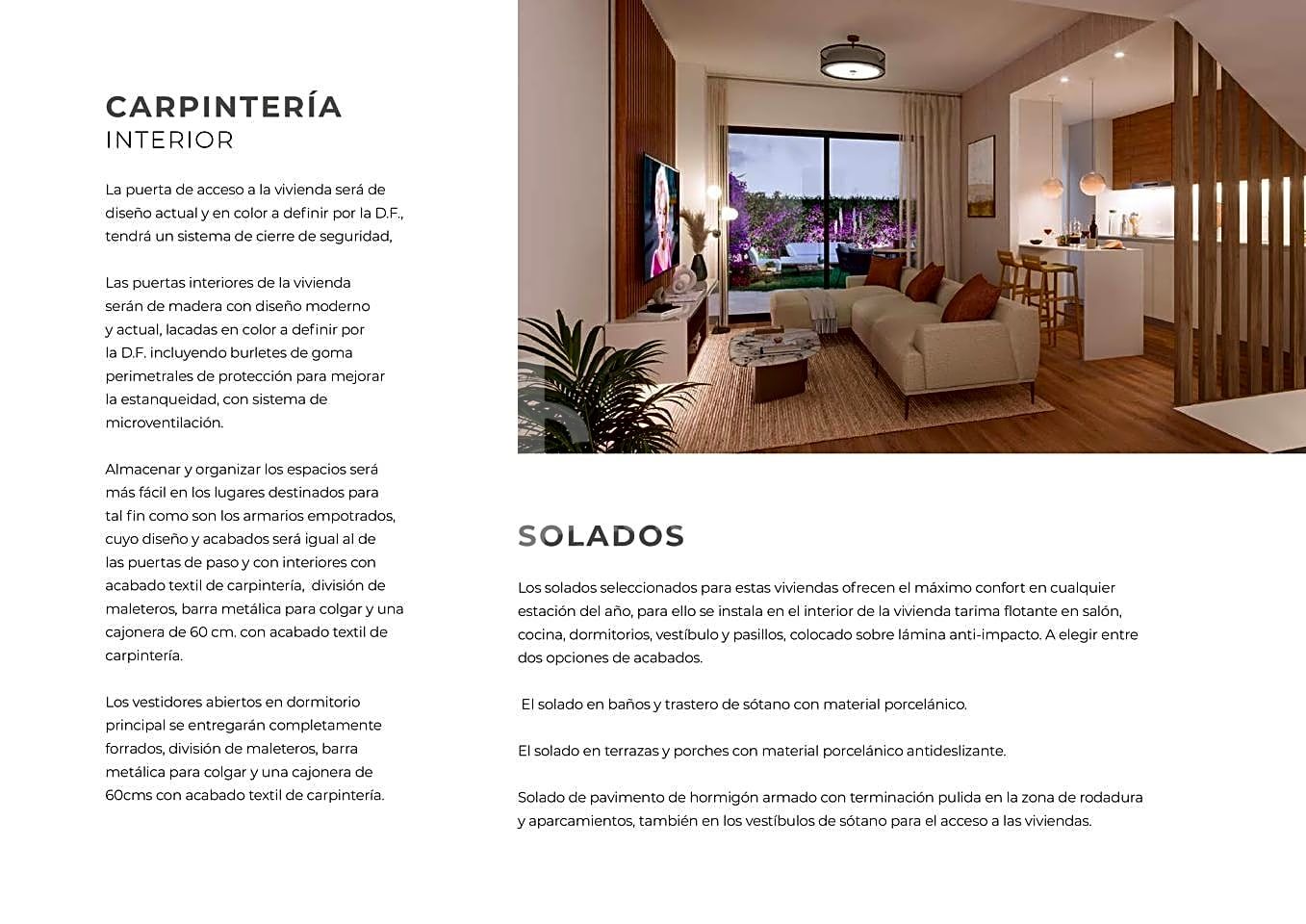 CARPINTERÍA
INTERIOR

La puerta de acceso a la vivienda será de diseño actual y en color a definir por la D.F., tendrá un sistema de cierre de seguridad,

Las puertas interiores de la vivienda serán de madera con diseño moderno y actual, lacadas en color a definir por la D.F. incluyendo burletes de goma perimetrales de protección para mejorar la estanqueidad, con sistema de microventilación.

Almacenar y organizar los espacios será más fácil en los lugares destinados para tal fin como son los armarios empotrados, cuyo diseño y acabados será igual al de las puertas de paso y con interiores con acabado textil de carpintería, división de maleteros, barra metálica para colgar y una cajonera de 60 cm. con acabado textil de carpintería.

Los vestidores abiertos en dormitorio principal se entregarán completamente forrados, división de maleteros, barra metálica para colgar y una cajonera de 60cms con acabado textil de carpintería.

SOLADOS

Los solados seleccionados para estas viviendas ofrecen el máximo confort en cualquier estación del año, para ello se instala en el interior de la vivienda tarima flotante en salón, cocina, dormitorios, vestíbulo y pasillos, colocado sobre lámina anti-impacto. A elegir entre dos opciones de acabados.

El solado en baños y trastero de sótano con material porcelánico.

El solado en terrazas y porches con material porcelánico antideslizante.

Solado de pavimento de hormigón armado con terminación pulida en la zona de rodadura y aparcamientos, también en los vestíbulos de sótano para el acceso a las viviendas.